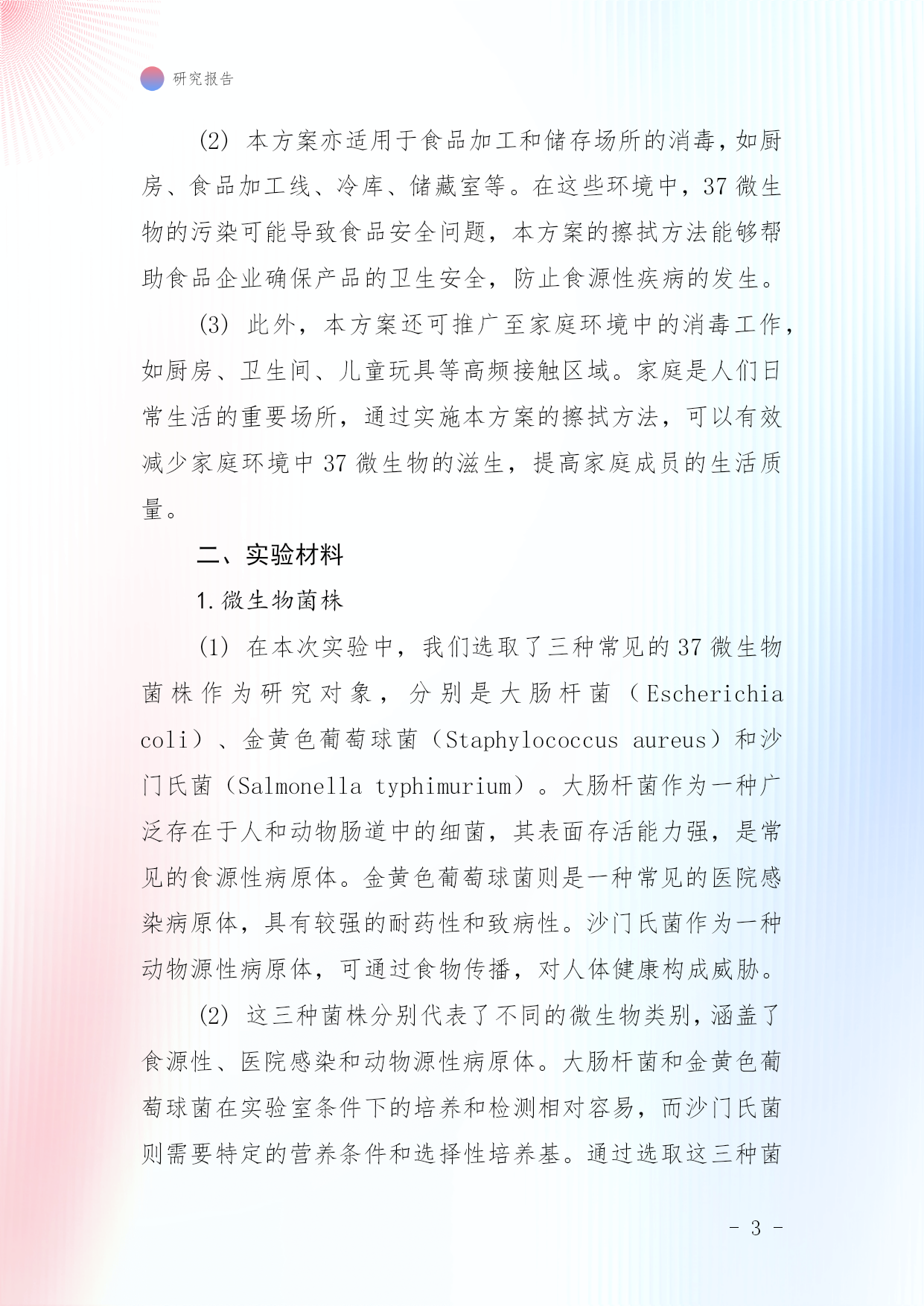 研究报告

(2) 本方案亦适用于食品加工和储存场所的消毒，如厨房、食品加工线、冷库、储藏室等。在这些环境中，37 微生物的污染可能导致食品安全问题，本方案的擦拭方法能够帮助食品企业确保产品的卫生安全，防止食源性疾病的发生。

(3) 此外，本方案还可推广至家庭环境中的消毒工作，如厨房、卫生间、儿童玩具等高频接触区域。家庭是人们日常生活的重要场所，通过实施本方案的擦拭方法，可以有效减少家庭环境中 37 微生物的滋生，提高家庭成员的生活质量。

二、实验材料

1. 微生物菌株

(1) 在本次实验中，我们选取了三种常见的 37 微生物菌株作为研究对象，分别是大肠杆菌（Escherichia coli）、金黄色葡萄球菌（Staphylococcus aureus）和沙门氏菌（Salmonella typhimurium）。大肠杆菌作为一种广泛存在于人和动物肠道中的细菌，其表面存活能力强，是常见的食源性病原体。金黄色葡萄球菌则是一种常见的医院感染病原体，具有较强的耐药性和致病性。沙门氏菌作为一种动物源性病原体，可通过食物传播，对人体健康构成威胁。

(2) 这三种菌株分别代表了不同的微生物类别，涵盖了食源性、医院感染和动物源性病原体。大肠杆菌和金黄色葡萄球菌在实验室条件下的培养和检测相对容易，而沙门氏菌则需要特定的营养条件和选择性培养基。通过选取这三种菌

- 3 -